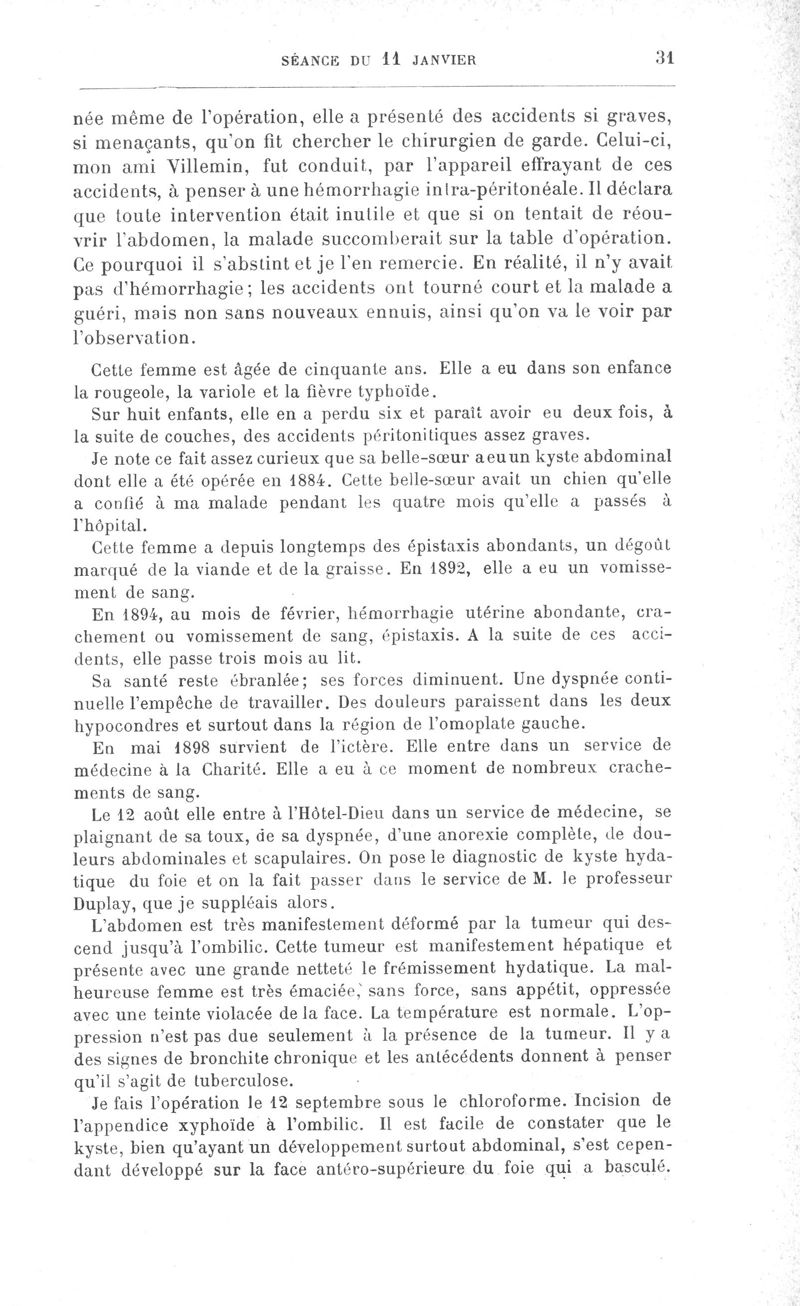 SÉANCE DU 11 JANVIER 31

née même de l'opération, elle a présenté des accidents si graves, si menaçants, qu'on fit chercher le chirurgien de garde. Celui-ci, mon ami Villemin, fut conduit, par l'appareil effrayant de ces accidents, à penser à une hémorrhagie intra-péritonéale. Il déclara que toute intervention était inutile et que si on tentait de réouvrir l'abdomen, la malade succomberait sur la table d'opération. Ce pourquoi il s'abstint et je l'en remercie. En réalité, il n'y avait pas d'hémorrhagie; les accidents ont tourné court et la malade a guéri, mais non sans nouveaux ennuis, ainsi qu'on va le voir par l'observation.

Cette femme est âgée de cinquante ans. Elle a eu dans son enfance la rougeole, la variole et la fièvre typhoïde.

Sur huit enfants, elle en a perdu six et paraît avoir eu deux fois, à la suite de couches, des accidents péritonitiques assez graves.

Je note ce fait assez curieux que sa belle-sœur a eu un kyste abdominal dont elle a été opérée en 1884. Cette belle-sœur avait un chien qu'elle a confié à ma malade pendant les quatre mois qu'elle a passés à l'hôpital.

Cette femme a depuis longtemps des épistaxis abondants, un dégoût marqué de la viande et de la graisse. En 1892, elle a eu un vomissement de sang.

En 1894, au mois de février, hémorrhagie utérine abondante, crachement ou vomissement de sang, épistaxis. A la suite de ces accidents, elle passe trois mois au lit.

Sa santé reste ébranlée; ses forces diminuent. Une dyspnée continuelle l'empêche de travailler. Des douleurs paraissent dans les deux hypocondres et surtout dans la région de l'omoplate gauche.

En mai 1898 survient de l'ictère. Elle entre dans un service de médecine à la Charité. Elle a eu à ce moment de nombreux crachements de sang.

Le 12 août elle entre à l'Hôtel-Dieu dans un service de médecine, se plaignant de sa toux, de sa dyspnée, d'une anorexie complète, de douleurs abdominales et scapulaires. On pose le diagnostic de kyste hydatique du foie et on la fait passer dans le service de M. le professeur Duplay, que je suppléais alors.

L'abdomen est très manifestement déformé par la tumeur qui descend jusqu'à l'ombilic. Cette tumeur est manifestement hépatique et présente avec une grande netteté le frémissement hydatique. La malheureuse femme est très émaciée, sans force, sans appétit, oppressée avec une teinte violacée de la face. La température est normale. L'oppression n'est pas due seulement à la présence de la tumeur. Il y a des signes de bronchite chronique et les antécédents donnent à penser qu'il s'agit de tuberculose.

Je fais l'opération le 12 septembre sous le chloroforme. Incision de l'appendice xyphoïde à l'ombilic. Il est facile de constater que le kyste, bien qu'ayant un développement surtout abdominal, s'est cependant développé sur la face antéro-supérieure du foie qui a basculé.